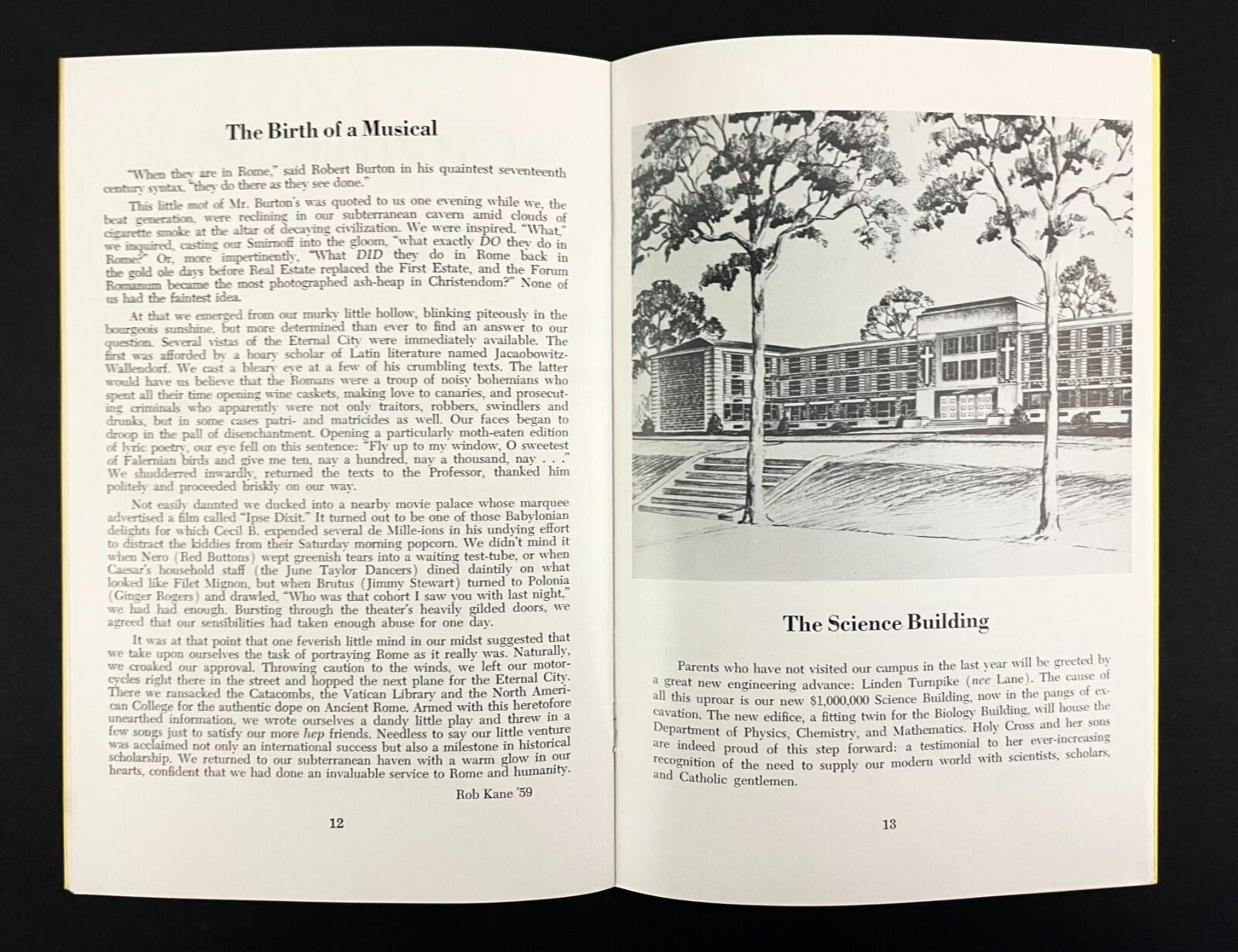 The Birth of a Musical

"When they are in Rome," said Robert Burton in his quaintest seventeenth century syntax, "they do there as they see done."

This little mot of Mr. Burton's was quoted to us one evening while we, the beat generation, were reclining in our subterranean cavern amid clouds of cigarette smoke at the altar of decaying civilization. We were inspired. "What," we inquired, casting our Smirnoff into the gloom, "what exactly DO they do in Rome?" Or, more impertinently, "What DID they do in Rome back in the gold ole days before Real Estate replaced the First Estate, and the Forum Romanum became the most photographed ash-heap in Christendom?" None of us had the faintest idea.

At that we emerged from our murky little hollow, blinking piteously in the bourgeois sunshine, but more determined than ever to find an answer to our question. Several vistas of the Eternal City were immediately available. The first was afforded by a hoary scholar of Latin literature named Jacaobowitz-Wallendorf. We cast a bleary eye at a few of his crumbling texts. The latter would have us believe that the Romans were a troup of noisy bohemians who spent all their time opening wine caskets, making love to canaries, and prosecuting criminals who apparently were not only traitors, robbers, swindlers and drunks, but in some cases patri- and matricides as well. Our faces began to droop in the pall of disenchantment. Opening a particularly moth-eaten edition of lyric poetry, our eye fell on this sentence: "Fly up to my window, O sweetest of Falernian birds and give me ten, nay a hundred, nay a thousand, nay . . ." We shudderred inwardly, returned the texts to the Professor, thanked him politely and proceeded briskly on our way.

Not easily daunted we ducked into a nearby movie palace whose marquee advertised a film called "Ipse Dixit." It turned out to be one of those Babylonian delights for which Cecil B. expended several de Mille-ions in his undying effort to distract the kiddies from their Saturday morning popcorn. We didn't mind it when Nero (Red Buttons) wept greenish tears into a waiting test-tube, or when Caesar's household staff (the June Taylor Dancers) dined daintily on what looked like Filet Mignon, but when Brutus (Jimmy Stewart) turned to Polonia (Ginger Rogers) and drawled, "Who was that cohort I saw you with last night," we had had enough. Bursting through the theater's heavily gilded doors, we agreed that our sensibilities had taken enough abuse for one day.

It was at that point that one feverish little mind in our midst suggested that we take upon ourselves the task of portraying Rome as it really was. Naturally, we croaked our approval. Throwing caution to the winds, we left our motorcycles right there in the street and hopped the next plane for the Eternal City. There we ransacked the Catacombs, the Vatican Library and the North American College for the authentic dope on Ancient Rome. Armed with this heretofore unearthed information, we wrote ourselves a dandy little play and threw in a few songs just to satisfy our more hep friends. Needless to say our little venture was acclaimed not only an international success but also a milestone in historical scholarship. We returned to our subterranean haven with a warm glow in our hearts, confident that we had done an invaluable service to Rome and humanity.

Rob Kane '59

12

The Science Building

Parents who have not visited our campus in the last year will be greeted by a great new engineering advance: Linden Turnpike (nee Lane). The cause of all this uproar is our new $1,000,000 Science Building, now in the pangs of excavation. The new edifice, a fitting twin for the Biology Building, will house the Department of Physics, Chemistry, and Mathematics. Holy Cross and her sons are indeed proud of this step forward: a testimonial to her ever-increasing recognition of the need to supply our modern world with scientists, scholars, and Catholic gentlemen.

13